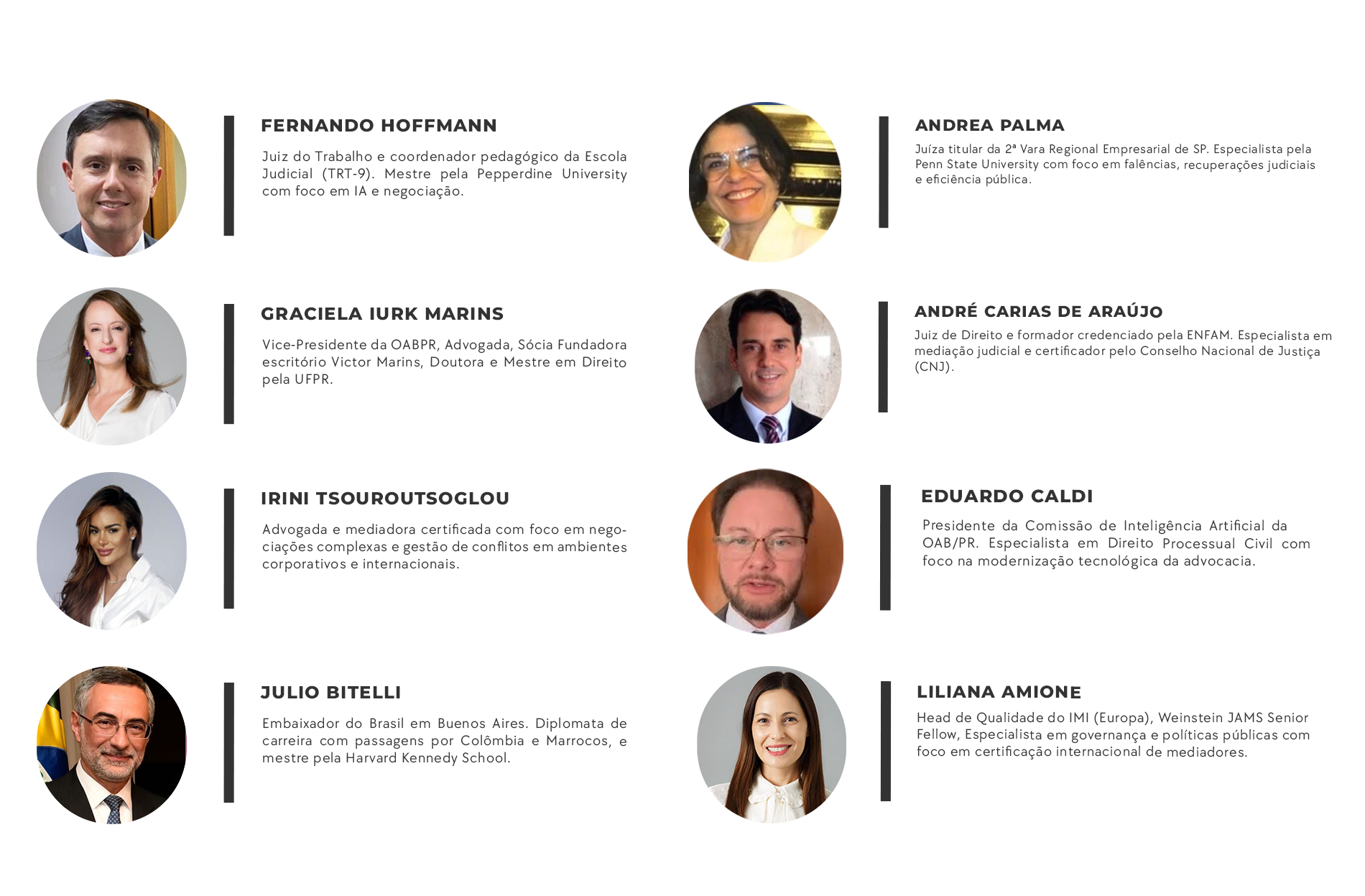 FERNANDO HOFFMANN

Juiz do Trabalho e coordenador pedagógico da Escola Judicial (TRT-9). Mestre pela Pepperdine University com foco em IA e negociação.

GRACIELA IURK MARINS

Vice-Presidente da OABPR, Advogada, Sócia Fundadora escritório Victor Marins, Doutora e Mestre em Direito pela UFPR.

IRINI TSOUROUTSOGLOU

Advogada e mediadora certificada com foco em negociações complexas e gestão de conflitos em ambientes corporativos e internacionais.

JULIO BITELLI

Embaixador do Brasil em Buenos Aires. Diplomata de carreira com passagens por Colômbia e Marrocos, e mestre pela Harvard Kennedy School.

ANDREA PALMA

Juíza titular da 2ª Vara Regional Empresarial de SP. Especialista pela Penn State University com foco em falências, recuperações judiciais e eficiência pública.

ANDRÉ CARIAS DE ARAÚJO

Juiz de Direito e formador credenciado pela ENFAM. Especialista em mediação judicial e certificador pelo Conselho Nacional de Justiça (CNJ).

EDUARDO CALDI

Presidente da Comissão de Inteligência Artificial da OAB/PR. Especialista em Direito Processual Civil com foco na modernização tecnológica da advocacia.

LILIANA AMIONE

Head de Qualidade do IMI (Europa), Weinstein JAMS Senior Fellow, Especialista em governança e políticas públicas com foco em certificação internacional de mediadores.